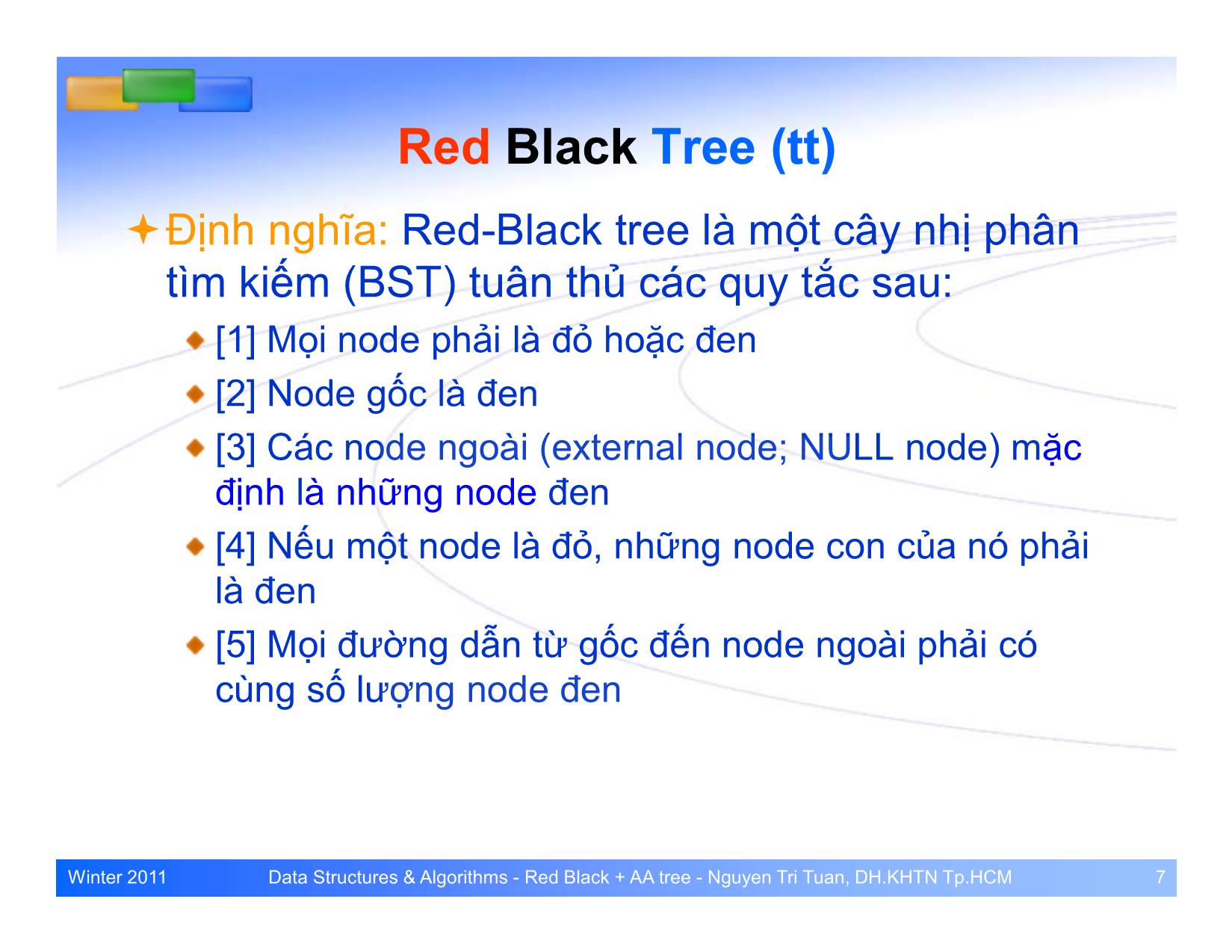 Red Black Tree (tt)

Định nghĩa: Red-Black tree là một cây nhị phân tìm kiếm (BST) tuân thủ các quy tắc sau:

[1] Mọi node phải là đỏ hoặc đen

[2] Node gốc là đen

[3] Các node ngoài (external node; NULL node) mặc định là những node đen

[4] Nếu một node là đỏ, những node con của nó phải là đen

[5] Mọi đường dẫn từ gốc đến node ngoài phải có cùng số lượng node đen

Winter 2011 Data Structures & Algorithms - Red Black + AA tree - Nguyen Tri Tuan, DH.KHTN Tp.HCM 7